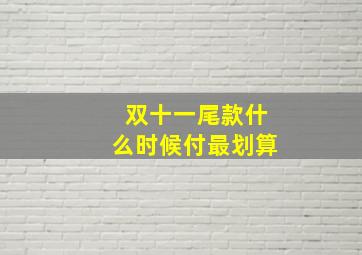 双十一尾款什么时候付最划算